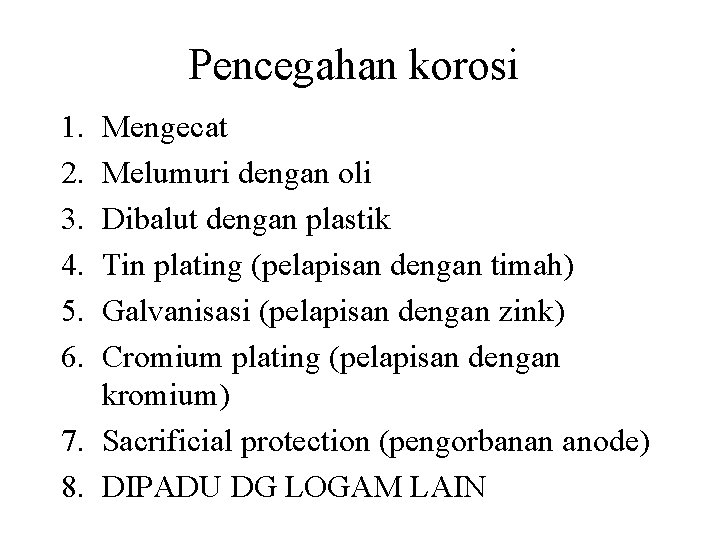 Pencegahan korosi

1. Mengecat
2. Melumuri dengan oli
3. Dibalut dengan plastik
4. Tin plating (pelapisan dengan timah)
5. Galvanisasi (pelapisan dengan zink)
6. Cromium plating (pelapisan dengan kromium)
7. Sacrificial protection (pengorbanan anode)
8. DIPADU DG LOGAM LAIN